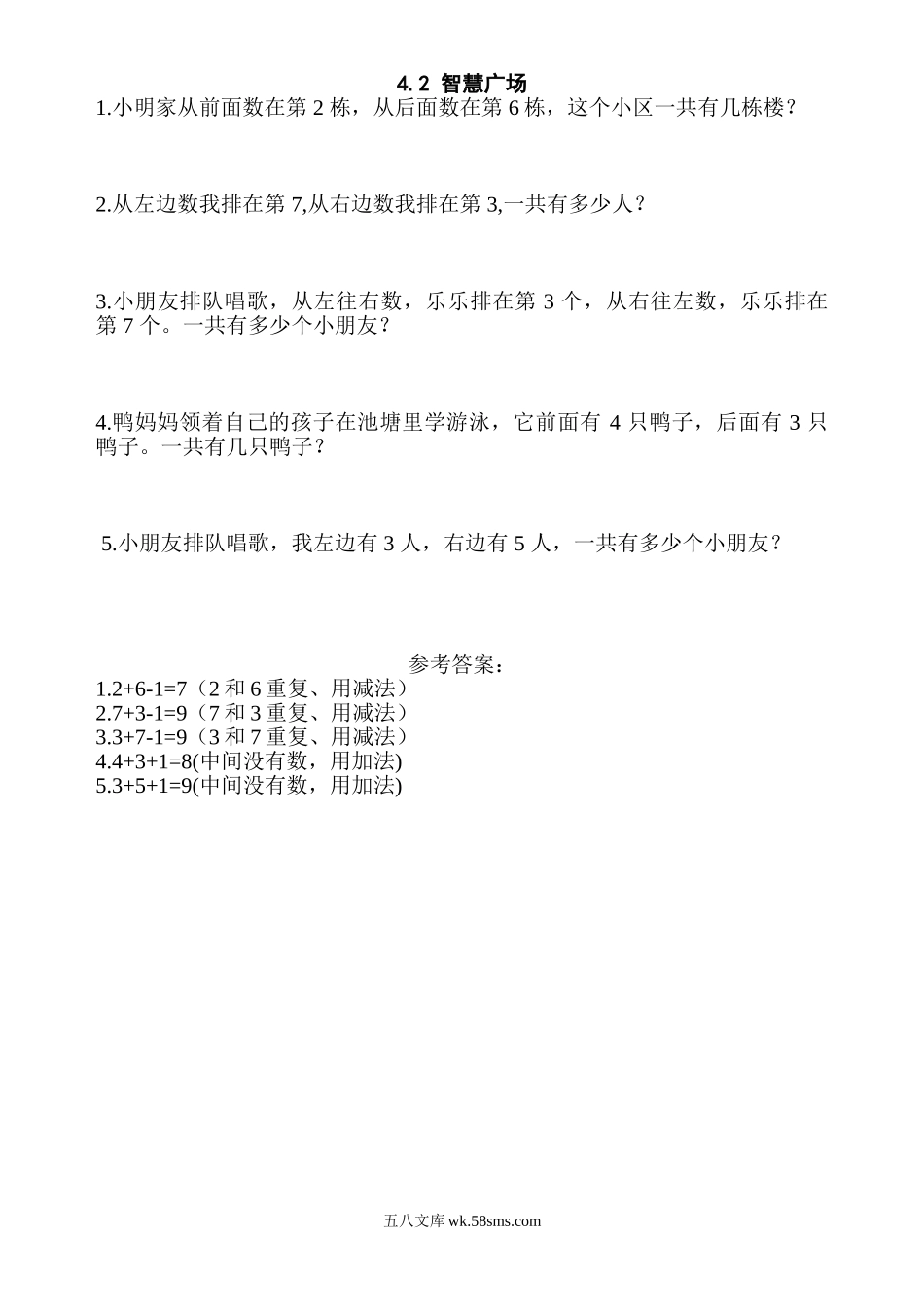 4.2 智慧广场

1.小明家从前面数在第 2 栋，从后面数在第 6 栋，这个小区一共有几栋楼？

2.从左边数我排在第 7,从右边数我排在第 3,一共有多少人？

3.小朋友排队唱歌，从左往右数，乐乐排在第 3 个，从右往左数，乐乐排在第 7 个。一共有多少个小朋友？

4.鸭妈妈领着自己的孩子在池塘里学游泳，它前面有 4 只鸭子，后面有 3 只鸭子。一共有几只鸭子？

5.小朋友排队唱歌，我左边有 3 人，右边有 5 人，一共有多少个小朋友？

参考答案：

1.2+6-1=7（2 和 6 重复、用减法）
2.7+3-1=9（7 和 3 重复、用减法）
3.3+7-1=9（3 和 7 重复、用减法）
4.4+3+1=8(中间没有数，用加法)
5.3+5+1=9(中间没有数，用加法)

五八文库 wk.58sms.com